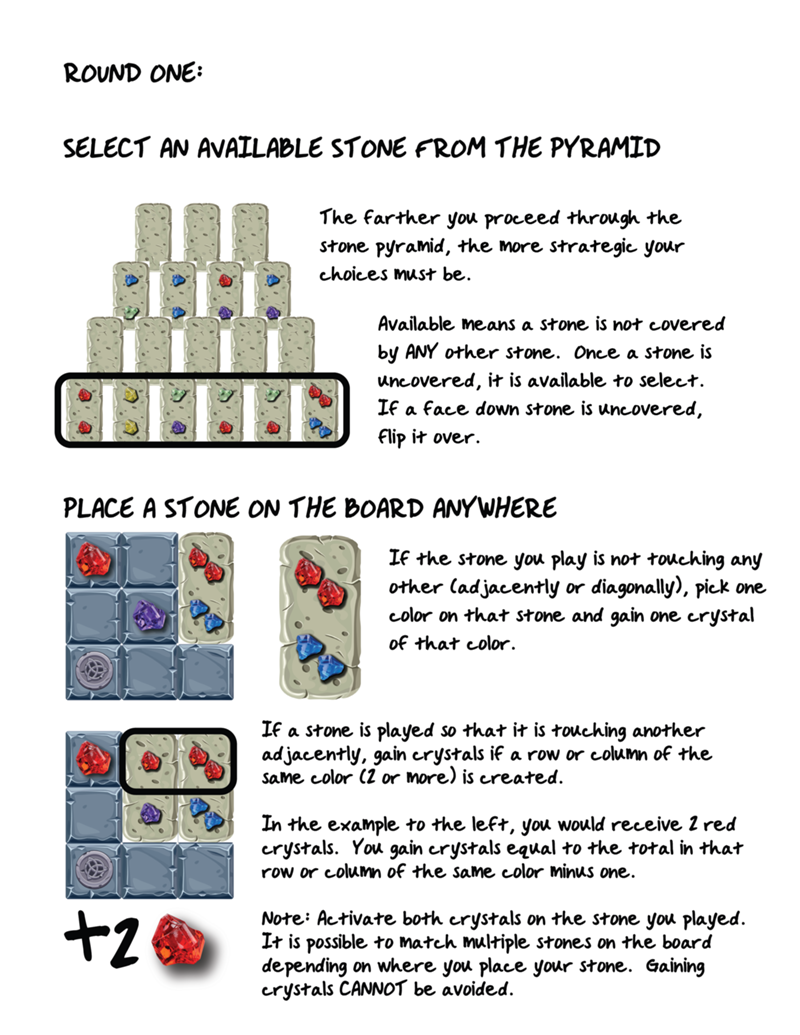 ROUND ONE:

SELECT AN AVAILABLE STONE FROM THE PYRAMID

The farther you proceed through the stone pyramid, the more strategic your choices must be.

Available means a stone is not covered by ANY other stone. Once a stone is uncovered, it is available to select. If a face down stone is uncovered, flip it over.

PLACE A STONE ON THE BOARD ANYWHERE

If the stone you play is not touching any other (adjacently or diagonally), pick one color on that stone and gain one crystal of that color.

If a stone is played so that it is touching another adjacently, gain crystals if a row or column of the same color (2 or more) is created.

In the example to the left, you would receive 2 red crystals. You gain crystals equal to the total in that row or column of the same color minus one.

+2

Note: Activate both crystals on the stone you played. It is possible to match multiple stones on the board depending on where you place your stone. Gaining crystals CANNOT be avoided.